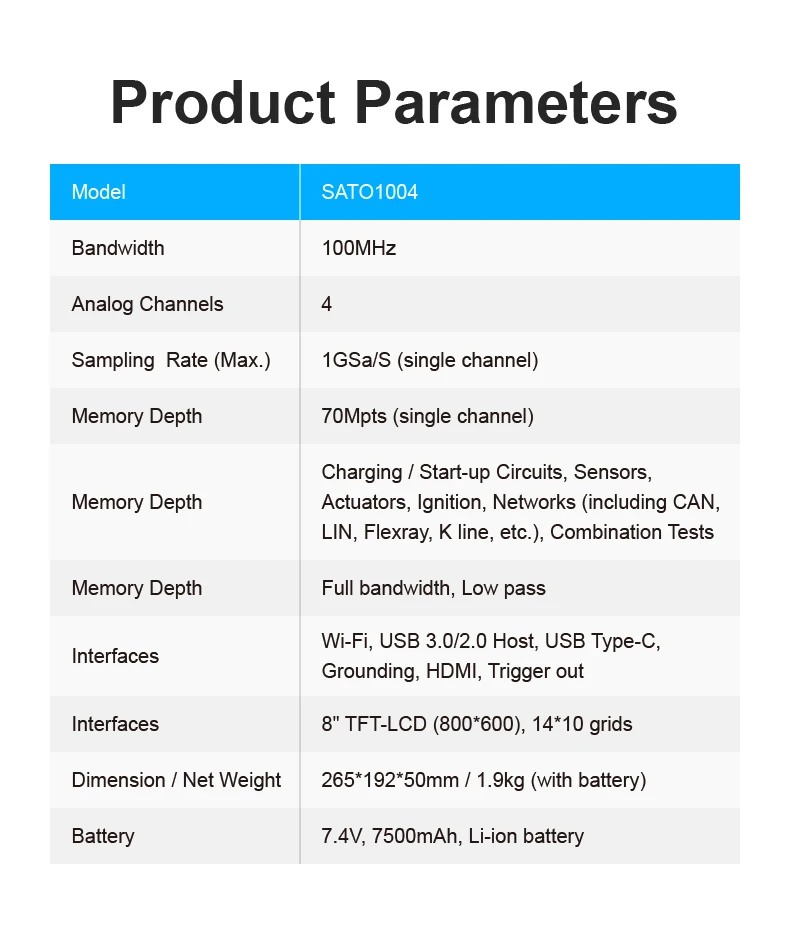 Product Parameters

| Model | SATO1004 |
|---|---|
| Bandwidth | 100MHz |
| Analog Channels | 4 |
| Sampling  Rate (Max.) | 1GSa/S (single channel) |
| Memory Depth | 70Mpts (single channel) |
| Memory Depth | Charging / Start-up Circuits, Sensors, Actuators, Ignition, Networks (including CAN, LIN, Flexray, K line, etc.), Combination Tests |
| Memory Depth | Full bandwidth, Low pass |
| Interfaces | Wi-Fi, USB 3.0/2.0 Host, USB Type-C, Grounding, HDMI, Trigger out |
| Interfaces | 8" TFT-LCD (800*600), 14*10 grids |
| Dimension / Net Weight | 265*192*50mm / 1.9kg (with battery) |
| Battery | 7.4V, 7500mAh, Li-ion battery |